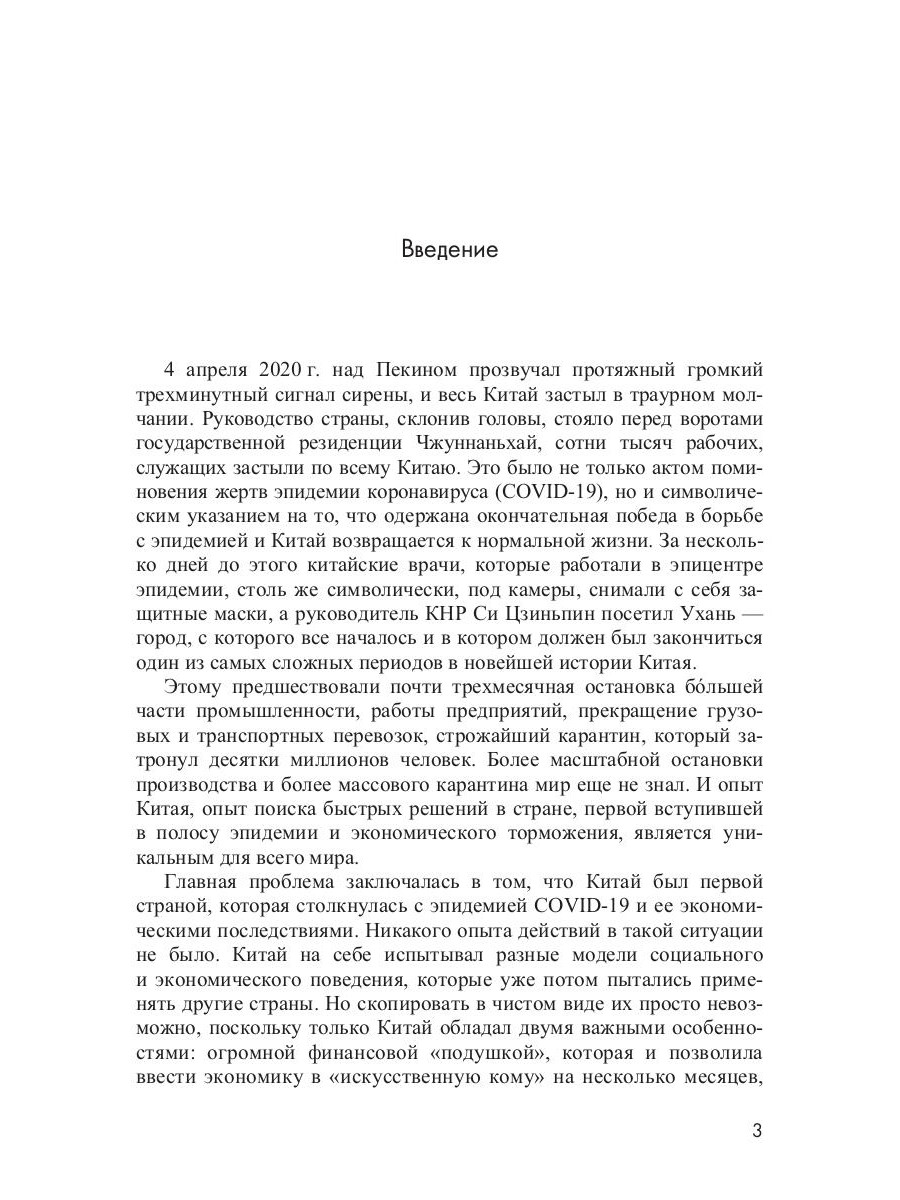 Введение

4 апреля 2020 г. над Пекином прозвучал протяжный громкий трехминутный сигнал сирены, и весь Китай застыл в траурном молчании. Руководство страны, склонив головы, стояло перед воротами государственной резиденции Чжуннаньхай, сотни тысяч рабочих, служащих застыли по всему Китаю. Это было не только актом поминовения жертв эпидемии коронавируса (COVID-19), но и символическим указанием на то, что одержана окончательная победа в борьбе с эпидемией и Китай возвращается к нормальной жизни. За несколько дней до этого китайские врачи, которые работали в эпицентре эпидемии, столь же символически, под камеры, снимали с себя защитные маски, а руководитель КНР Си Цзиньпин посетил Ухань — город, с которого все началось и в котором должен был закончиться один из самых сложных периодов в новейшей истории Китая.

Этому предшествовали почти трехмесячная остановка бóльшей части промышленности, работы предприятий, прекращение грузовых и транспортных перевозок, строжайший карантин, который затронул десятки миллионов человек. Более масштабной остановки производства и более массового карантина мир еще не знал. И опыт Китая, опыт поиска быстрых решений в стране, первой вступившей в полосу эпидемии и экономического торможения, является уникальным для всего мира.

Главная проблема заключалась в том, что Китай был первой страной, которая столкнулась с эпидемией COVID-19 и ее экономическими последствиями. Никакого опыта действий в такой ситуации не было. Китай на себе испытывал разные модели социального и экономического поведения, которые уже потом пытались применять другие страны. Но скопировать в чистом виде их просто невозможно, поскольку только Китай обладал двумя важными особенностями: огромной финансовой «подушкой», которая и позволила ввести экономику в «искусственную кому» на несколько месяцев,

3